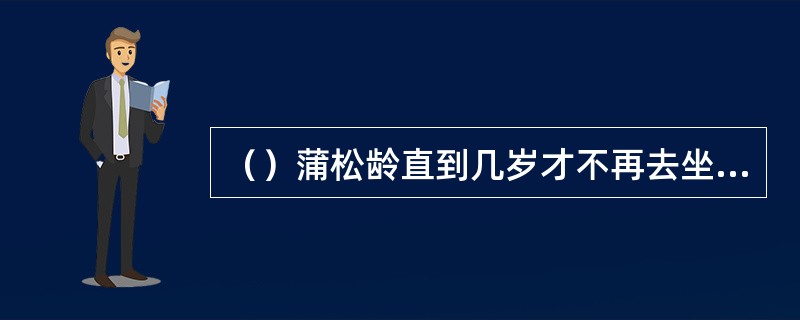 （）蒲松龄直到几岁才不再去坐...